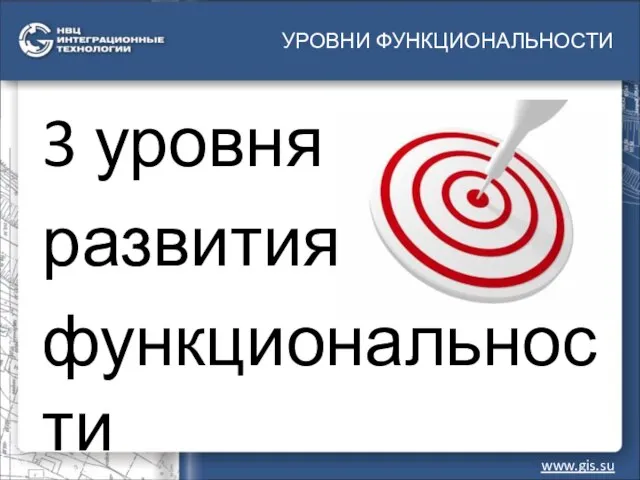 НВЦ ИНТЕГРАЦИОННЫЕ ТЕХНОЛОГИИ

УРОВНИ ФУНКЦИОНАЛЬНОСТИ

3 уровня развития функциональности

www.gis.su